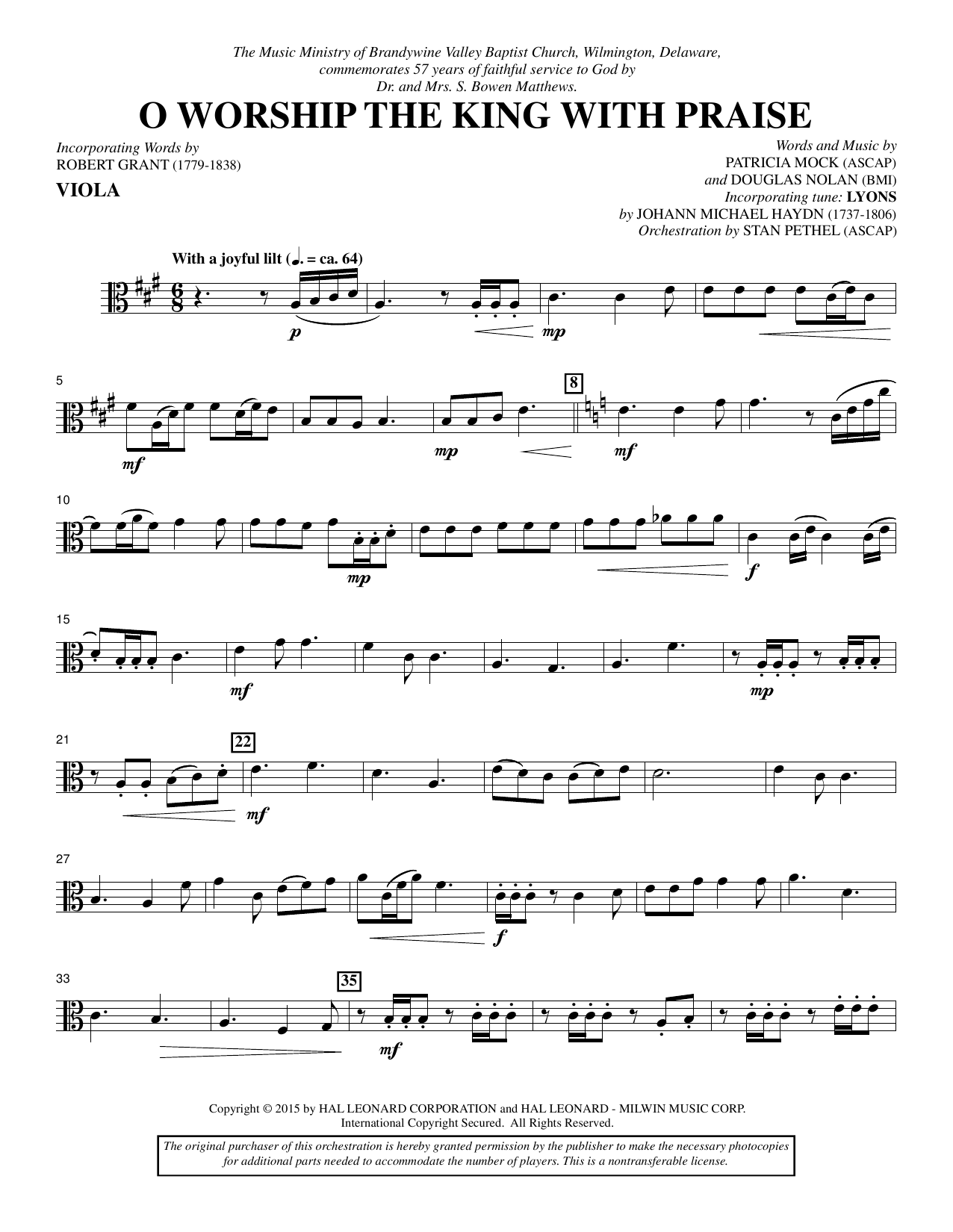 The Music Ministry of Brandywine Valley Baptist Church, Wilmington, Delaware, commemorates 57 years of faithful service to God by Dr. and Mrs. S. Bowen Matthews.

O WORSHIP THE KING WITH PRAISE

Incorporating Words by
ROBERT GRANT (1779-1838)

VIOLA

Words and Music by
PATRICIA MOCK (ASCAP)
and DOUGLAS NOLAN (BMI)
Incorporating tune: LYONS
by JOHANN MICHAEL HAYDN (1737-1806)
Orchestration by STAN PETHEL (ASCAP)

With a joyful lilt (♩. = ca. 64)

p

mp

5

mf

mp

8

mf

10

mp

f

15

mf

mp

21

22

mf

27

f

33

35

mf

Copyright © 2015 by HAL LEONARD CORPORATION and HAL LEONARD - MILWIN MUSIC CORP.
International Copyright Secured. All Rights Reserved.

The original purchaser of this orchestration is hereby granted permission by the publisher to make the necessary photocopies for additional parts needed to accommodate the number of players. This is a nontransferable license.